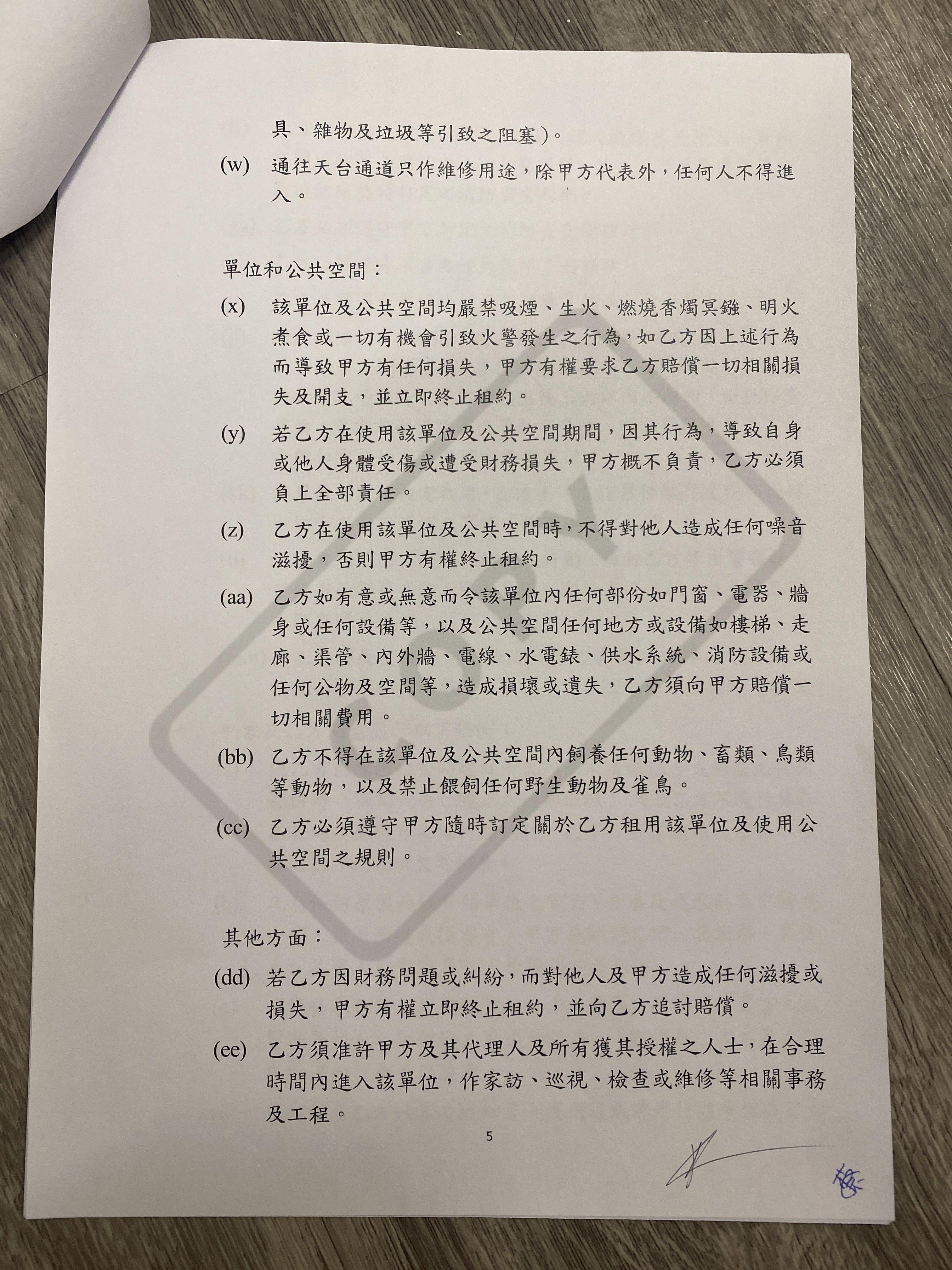 具、雜物及垃圾等引致之阻塞)。

(w) 通往天台通道只作維修用途，除甲方代表外，任何人不得進入。

單位和公共空間：

(x) 該單位及公共空間均嚴禁吸煙、生火、燃燒香燭冥鏹、明火煮食或一切有機會引致火警發生之行為，如乙方因上述行為而導致甲方有任何損失，甲方有權要求乙方賠償一切相關損失及開支，並立即終止租約。

(y) 若乙方在使用該單位及公共空間期間，因其行為，導致自身或他人身體受傷或遭受財務損失，甲方概不負責，乙方必須負上全部責任。

(z) 乙方在使用該單位及公共空間時，不得對他人造成任何噪音滋擾，否則甲方有權終止租約。

(aa) 乙方如有意或無意而令該單位內任何部份如門窗、電器、牆身或任何設備等，以及公共空間任何地方或設備如樓梯、走廊、渠管、內外牆、電線、水電錶、供水系統、消防設備或任何公物及空間等，造成損壞或遺失，乙方須向甲方賠償一切相關費用。

(bb) 乙方不得在該單位及公共空間內飼養任何動物、畜類、鳥類等動物，以及禁止餵飼任何野生動物及雀鳥。

(cc) 乙方必須遵守甲方隨時訂定關於乙方租用該單位及使用公共空間之規則。

其他方面：

(dd) 若乙方因財務問題或糾紛，而對他人及甲方造成任何滋擾或損失，甲方有權立即終止租約，並向乙方追討賠償。

(ee) 乙方須准許甲方及其代理人及所有獲其授權之人士，在合理時間內進入該單位，作家訪、巡視、檢查或維修等相關事務及工程。

5

COPY